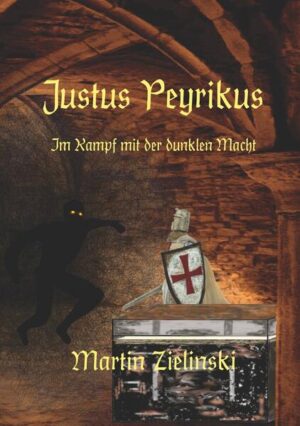 Justus Peyrikus

Im Kampf mit der dunklen Macht

Martin Zielinski